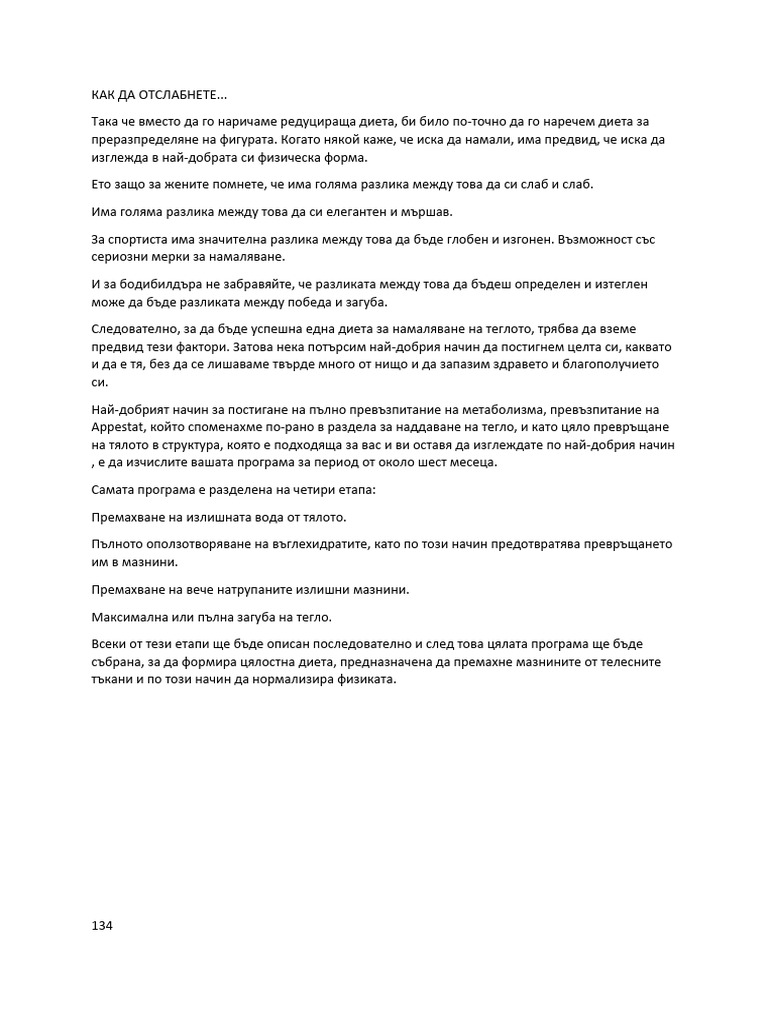 КАК ДА ОТСЛАБНЕТЕ...

Така че вместо да го наричаме редуцираща диета, би било по-точно да го наречем диета за преразпределяне на фигурата. Когато някой каже, че иска да намали, има предвид, че иска да изглежда в най-добрата си физическа форма.

Ето защо за жените помнете, че има голяма разлика между това да си слаб и слаб.

Има голяма разлика между това да си елегантен и мършав.

За спортиста има значителна разлика между това да бъде глобен и изгонен. Възможност със сериозни мерки за намаляване.

И за бодибилдъра не забравяйте, че разликата между това да бъдеш определен и изтеглен може да бъде разликата между победа и загуба.

Следователно, за да бъде успешна една диета за намаляване на теглото, трябва да вземе предвид тези фактори. Затова нека потърсим най-добрия начин да постигнем целта си, каквато и да е тя, без да се лишаваме твърде много от нищо и да запазим здравето и благополучието си.

Най-добрият начин за постигане на пълно превъзпитание на метаболизма, превъзпитание на Appestat, който споменахме по-рано в раздела за наддаване на тегло, и като цяло превръщане на тялото в структура, която е подходяща за вас и ви оставя да изглеждате по най-добрия начин , е да изчислите вашата програма за период от около шест месеца.

Самата програма е разделена на четири етапа:

Премахване на излишната вода от тялото.

Пълното оползотворяване на въглехидратите, като по този начин предотвратява превръщането им в мазнини.

Премахване на вече натрупаните излишни мазнини.

Максимална или пълна загуба на тегло.

Всеки от тези етапи ще бъде описан последователно и след това цялата програма ще бъде събрана, за да формира цялостна диета, предназначена да премахне мазнините от телесните тъкани и по този начин да нормализира физиката.

134